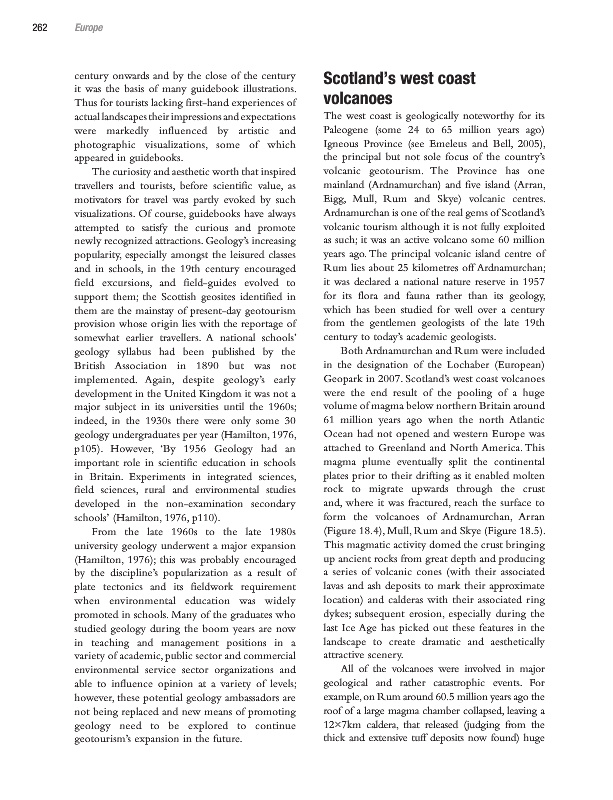 262 Europe

century onwards and by the close of the century it was the basis of many guidebook illustrations. Thus for tourists lacking first-hand experiences of actual landscapes their impressions and expectations were markedly influenced by artistic and photographic visualizations, some of which appeared in guidebooks.

The curiosity and aesthetic worth that inspired travellers and tourists, before scientific value, as motivators for travel was partly evoked by such visualizations. Of course, guidebooks have always attempted to satisfy the curious and promote newly recognized attractions. Geology's increasing popularity, especially amongst the leisured classes and in schools, in the 19th century encouraged field excursions, and field-guides evolved to support them; the Scottish geosites identified in them are the mainstay of present-day geotourism provision whose origin lies with the reportage of somewhat earlier travellers. A national schools' geology syllabus had been published by the British Association in 1890 but was not implemented. Again, despite geology's early development in the United Kingdom it was not a major subject in its universities until the 1960s; indeed, in the 1930s there were only some 30 geology undergraduates per year (Hamilton, 1976, p105). However, 'By 1956 Geology had an important role in scientific education in schools in Britain. Experiments in integrated sciences, field sciences, rural and environmental studies developed in the non-examination secondary schools' (Hamilton, 1976, p110).

From the late 1960s to the late 1980s university geology underwent a major expansion (Hamilton, 1976); this was probably encouraged by the discipline's popularization as a result of plate tectonics and its fieldwork requirement when environmental education was widely promoted in schools. Many of the graduates who studied geology during the boom years are now in teaching and management positions in a variety of academic, public sector and commercial environmental service sector organizations and able to influence opinion at a variety of levels; however, these potential geology ambassadors are not being replaced and new means of promoting geology need to be explored to continue geotourism's expansion in the future.

Scotland's west coast volcanoes

The west coast is geologically noteworthy for its Paleogene (some 24 to 65 million years ago) Igneous Province (see Emeleus and Bell, 2005), the principal but not sole focus of the country's volcanic geotourism. The Province has one mainland (Ardnamurchan) and five island (Arran, Eigg, Mull, Rum and Skye) volcanic centres. Ardnamurchan is one of the real gems of Scotland's volcanic tourism although it is not fully exploited as such; it was an active volcano some 60 million years ago. The principal volcanic island centre of Rum lies about 25 kilometres off Ardnamurchan; it was declared a national nature reserve in 1957 for its flora and fauna rather than its geology, which has been studied for well over a century from the gentlemen geologists of the late 19th century to today's academic geologists.

Both Ardnamurchan and Rum were included in the designation of the Lochaber (European) Geopark in 2007. Scotland's west coast volcanoes were the end result of the pooling of a huge volume of magma below northern Britain around 61 million years ago when the north Atlantic Ocean had not opened and western Europe was attached to Greenland and North America. This magma plume eventually split the continental plates prior to their drifting as it enabled molten rock to migrate upwards through the crust and, where it was fractured, reach the surface to form the volcanoes of Ardnamurchan, Arran (Figure 18.4), Mull, Rum and Skye (Figure 18.5). This magmatic activity domed the crust bringing up ancient rocks from great depth and producing a series of volcanic cones (with their associated lavas and ash deposits to mark their approximate location) and calderas with their associated ring dykes; subsequent erosion, especially during the last Ice Age has picked out these features in the landscape to create dramatic and aesthetically attractive scenery.

All of the volcanoes were involved in major geological and rather catastrophic events. For example, on Rum around 60.5 million years ago the roof of a large magma chamber collapsed, leaving a 12×7km caldera, that released (judging from the thick and extensive tuff deposits now found) huge